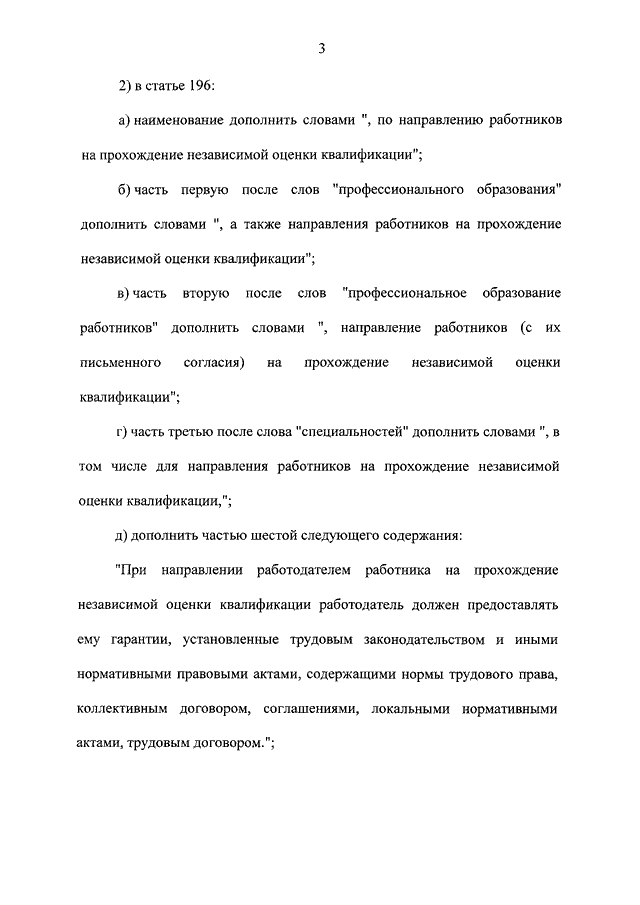 3

2) в статье 196:

а) наименование дополнить словами ", по направлению работников на прохождение независимой оценки квалификации";

б) часть первую после слов "профессионального образования" дополнить словами ", а также направления работников на прохождение независимой оценки квалификации";

в) часть вторую после слов "профессиональное образование работников" дополнить словами ", направление работников (с их письменного согласия) на прохождение независимой оценки квалификации";

г) часть третью после слова "специальностей" дополнить словами ", в том числе для направления работников на прохождение независимой оценки квалификации,";

д) дополнить частью шестой следующего содержания:

"При направлении работодателем работника на прохождение независимой оценки квалификации работодатель должен предоставлять ему гарантии, установленные трудовым законодательством и иными нормативными правовыми актами, содержащими нормы трудового права, коллективным договором, соглашениями, локальными нормативными актами, трудовым договором.";